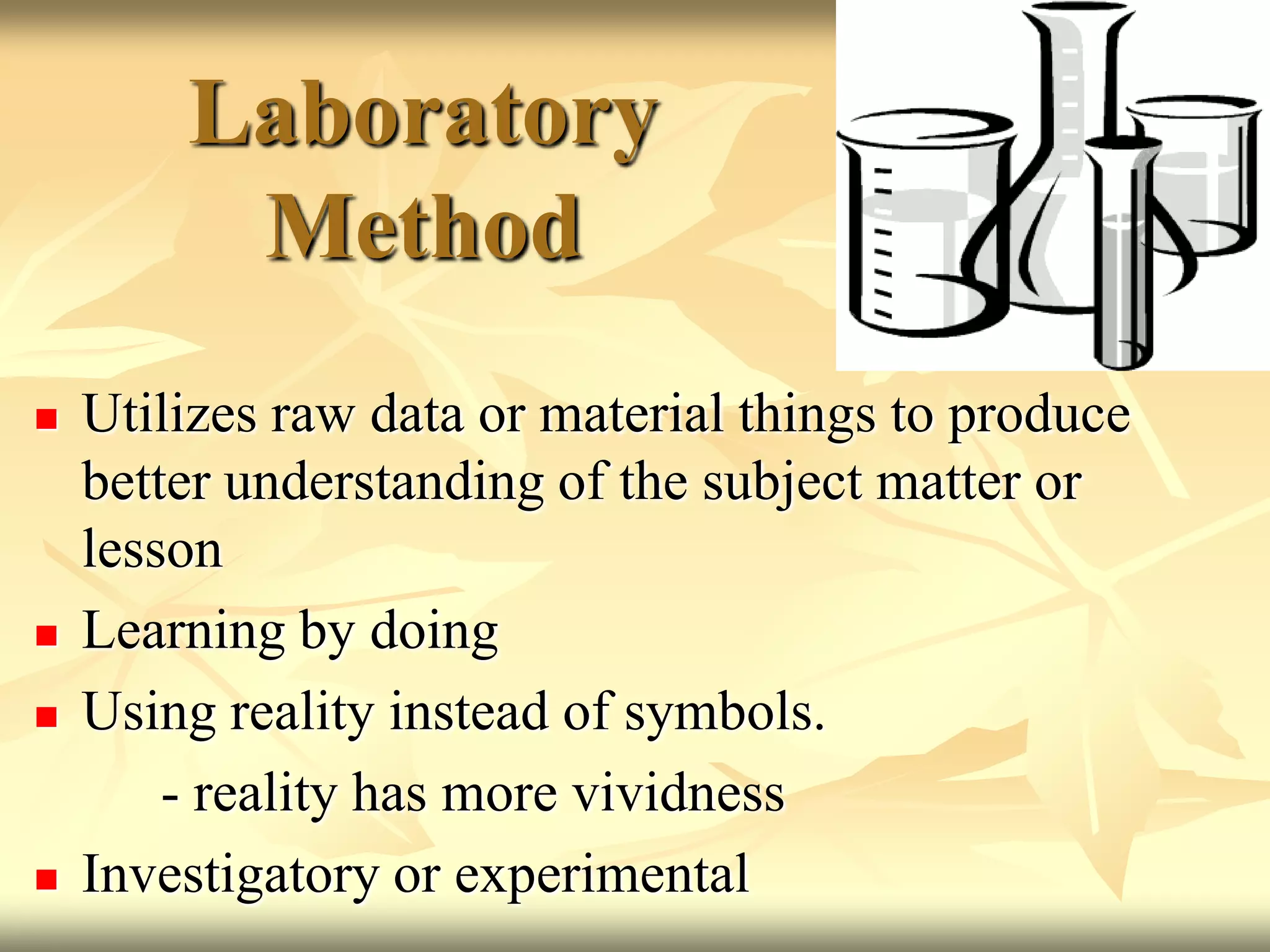 Laboratory Method

- Utilizes raw data or material things to produce better understanding of the subject matter or lesson
- Learning by doing
- Using reality instead of symbols.
	- reality has more vividness
- Investigatory or experimental